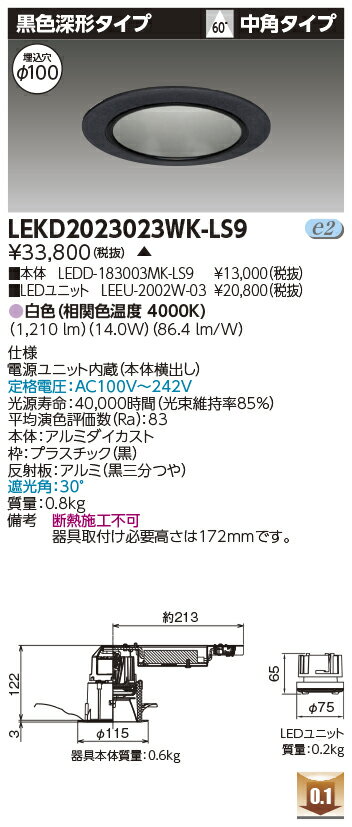 黒色深形タイプ

60° 中角タイプ

埋込穴
φ100

LEKD2023023WK-LS9

e2

¥33,800(税抜) ▲

■本体 LEDD-183003MK-LS9 ¥13,000(税抜)
■LEDユニット LEEU-2002W-03 ¥20,800(税抜)

●白色(相関色温度 4000K)
(1,210 lm)(14.0W)(86.4 lm/W)

仕様
電源ユニット内蔵(本体横出し)
定格電圧:AC100V~242V
光源寿命:40,000時間(光束維持率85%)
平均演色評価数(Ra):83
本体:アルミダイカスト
枠:プラスチック(黒)
反射板:アルミ(黒三分つや)
遮光角:30°
質量:0.8kg
備考 断熱施工不可
器具取付け必要高さは172mmです。

約213

122

3

φ115

器具本体質量:0.6kg

65

φ75

LEDユニット
質量:0.2kg

0.1